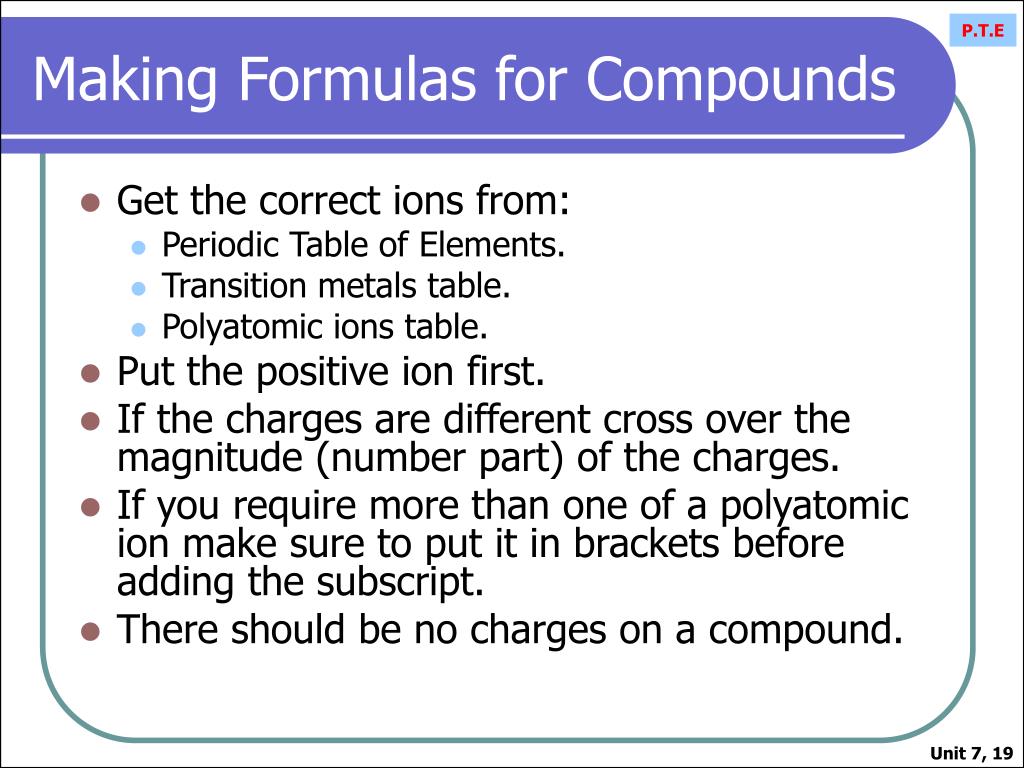 P.T.E

Making Formulas for Compounds

- Get the correct ions from:
  - Periodic Table of Elements.
  - Transition metals table.
  - Polyatomic ions table.
- Put the positive ion first.
- If the charges are different cross over the magnitude (number part) of the charges.
- If you require more than one of a polyatomic ion make sure to put it in brackets before adding the subscript.
- There should be no charges on a compound.

Unit 7, 19